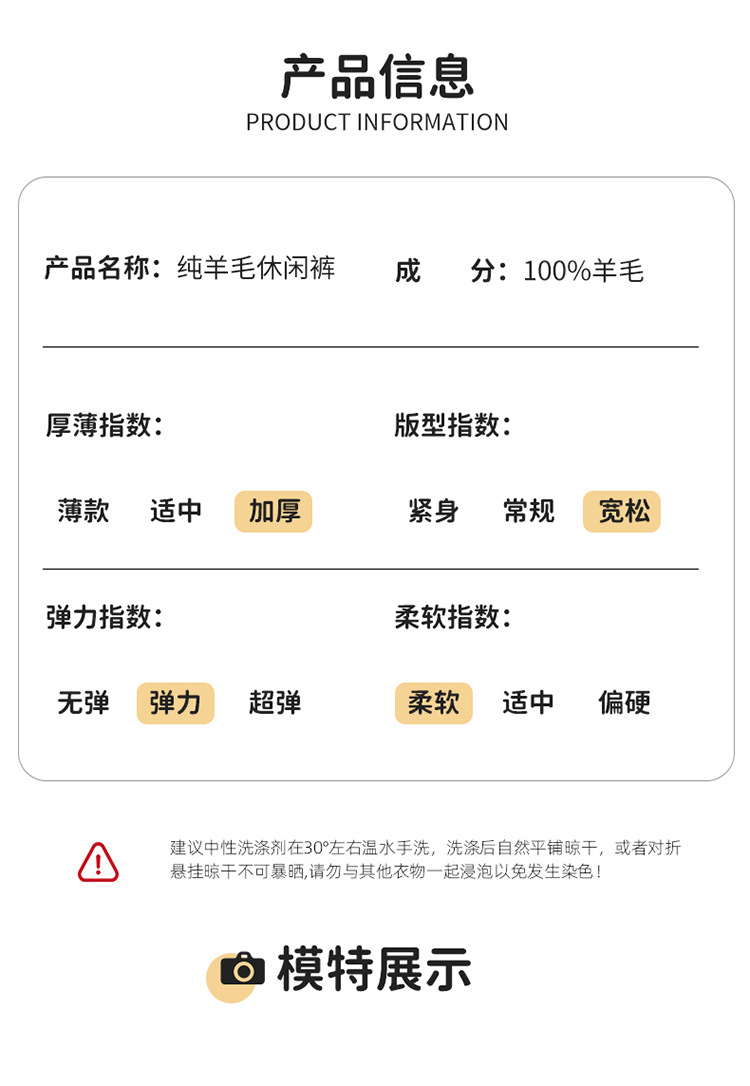 产品信息
PRODUCT INFORMATION

产品名称：纯羊毛休闲裤

成　分：100%羊毛

厚薄指数：

薄款 适中 加厚

版型指数：

紧身 常规 宽松

弹力指数：

无弹 弹力 超弹

柔软指数：

柔软 适中 偏硬

建议中性洗涤剂在30°左右温水手洗，洗涤后自然平铺晾干，或者对折悬挂晾干不可暴晒,请勿与其他衣物一起浸泡以免发生染色！

模特展示